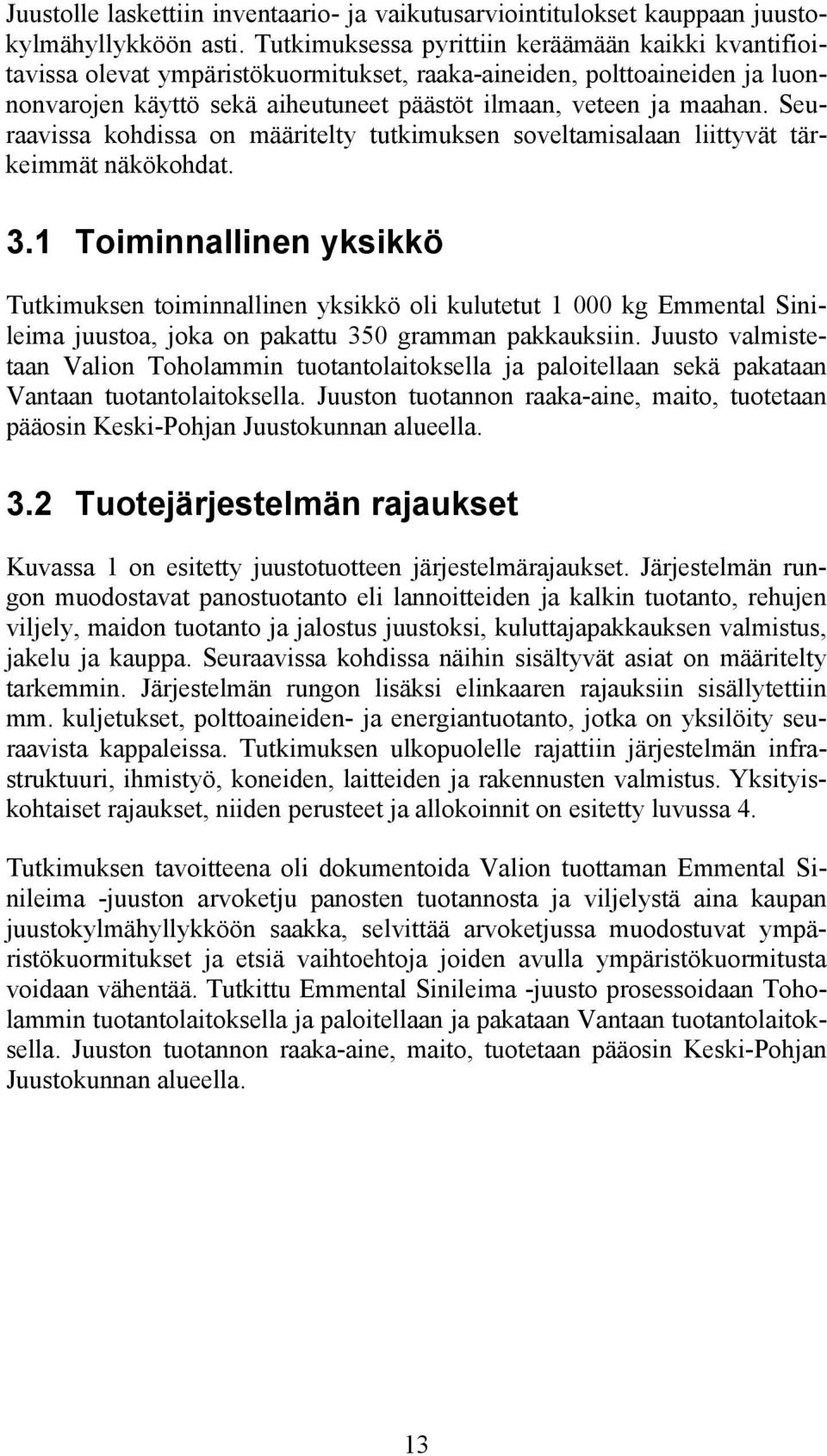 Juustolle laskettiin inventaario- ja vaikutusarviointitulokset kauppaan juustokylmähyllykköön asti. Tutkimuksessa pyrittiin keräämään kaikki kvantifioitavissa olevat ympäristökuormitukset, raaka-aineiden, polttoaineiden ja luonnonvarojen käyttö sekä aiheutuneet päästöt ilmaan, veteen ja maahan. Seuraavissa kohdissa on määritelty tutkimuksen soveltamisalaan liittyvät tärkeimmät näkökohdat.

3.1 Toiminnallinen yksikkö

Tutkimuksen toiminnallinen yksikkö oli kulutetut 1 000 kg Emmental Sinileima juustoa, joka on pakattu 350 gramman pakkauksiin. Juusto valmistetaan Valion Toholammin tuotantolaitoksella ja paloitellaan sekä pakataan Vantaan tuotantolaitoksella. Juuston tuotannon raaka-aine, maito, tuotetaan pääosin Keski-Pohjan Juustokunnan alueella.

3.2 Tuotejärjestelmän rajaukset

Kuvassa 1 on esitetty juustotuotteen järjestelmärajaukset. Järjestelmän rungon muodostavat panostuotanto eli lannoitteiden ja kalkin tuotanto, rehujen viljely, maidon tuotanto ja jalostus juustoksi, kuluttajapakkauksen valmistus, jakelu ja kauppa. Seuraavissa kohdissa näihin sisältyvät asiat on määritelty tarkemmin. Järjestelmän rungon lisäksi elinkaaren rajauksiin sisällytettiin mm. kuljetukset, polttoaineiden- ja energiantuotanto, jotka on yksilöity seuraavista kappaleissa. Tutkimuksen ulkopuolelle rajattiin järjestelmän infrastruktuuri, ihmistyö, koneiden, laitteiden ja rakennusten valmistus. Yksityiskohtaiset rajaukset, niiden perusteet ja allokoinnit on esitetty luvussa 4.

Tutkimuksen tavoitteena oli dokumentoida Valion tuottaman Emmental Sinileima -juuston arvoketju panosten tuotannosta ja viljelystä aina kaupan juustokylmähyllykköön saakka, selvittää arvoketjussa muodostuvat ympäristökuormitukset ja etsiä vaihtoehtoja joiden avulla ympäristökuormitusta voidaan vähentää. Tutkittu Emmental Sinileima -juusto prosessoidaan Toholammin tuotantolaitoksella ja paloitellaan ja pakataan Vantaan tuotantolaitoksella. Juuston tuotannon raaka-aine, maito, tuotetaan pääosin Keski-Pohjan Juustokunnan alueella.

13